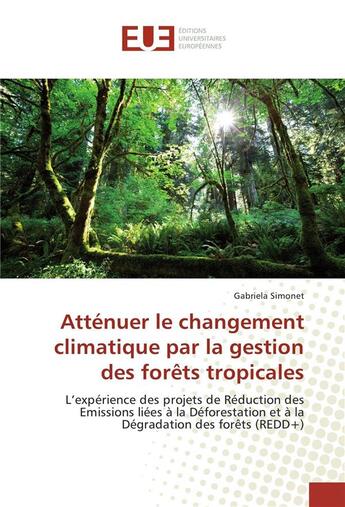 EUE
ÉDITIONS
UNIVERSITAIRES
EUROPÉENNES

Gabriela Simonet

Atténuer le changement climatique par la gestion des forêts tropicales

L'expérience des projets de Réduction des Emissions liées à la Déforestation et à la Dégradation des forêts (REDD+)